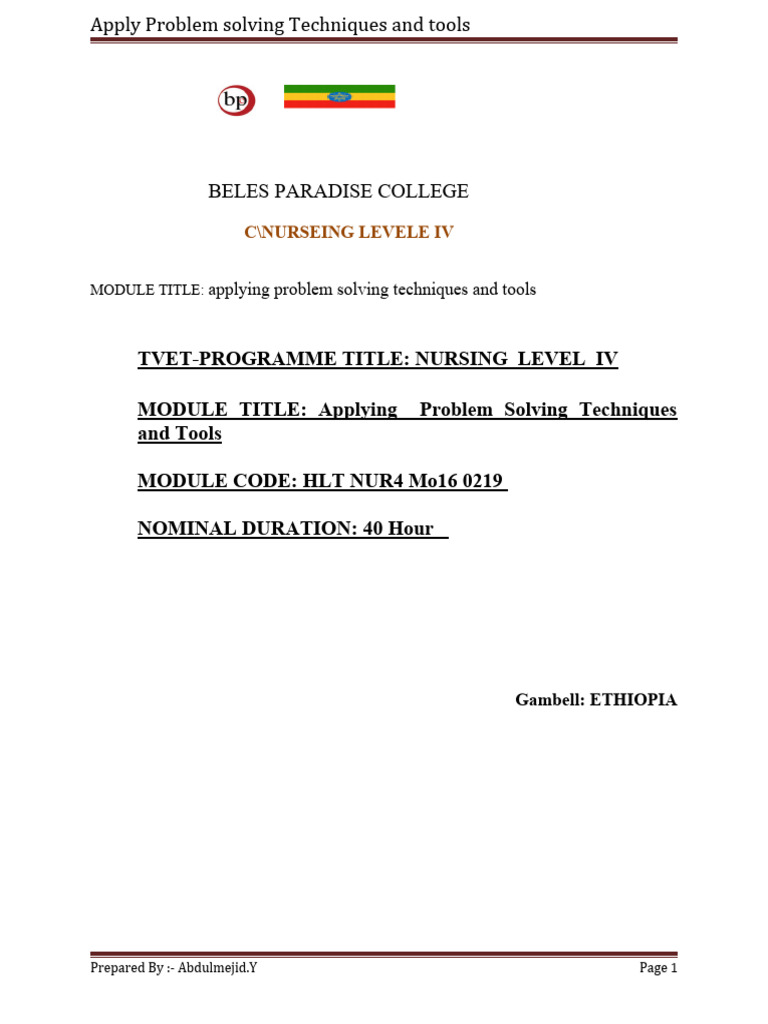 Apply Problem solving Techniques and tools

bp

BELES PARADISE COLLEGE

C\NURSEING LEVELE IV

MODULE TITLE: applying problem solving techniques and tools

TVET-PROGRAMME TITLE: NURSING LEVEL IV

MODULE TITLE: Applying Problem Solving Techniques and Tools

MODULE CODE: HLT NUR4 Mo16 0219

NOMINAL DURATION: 40 Hour

Gambell: ETHIOPIA

Prepared By :- Abdulmejid.Y

Page 1